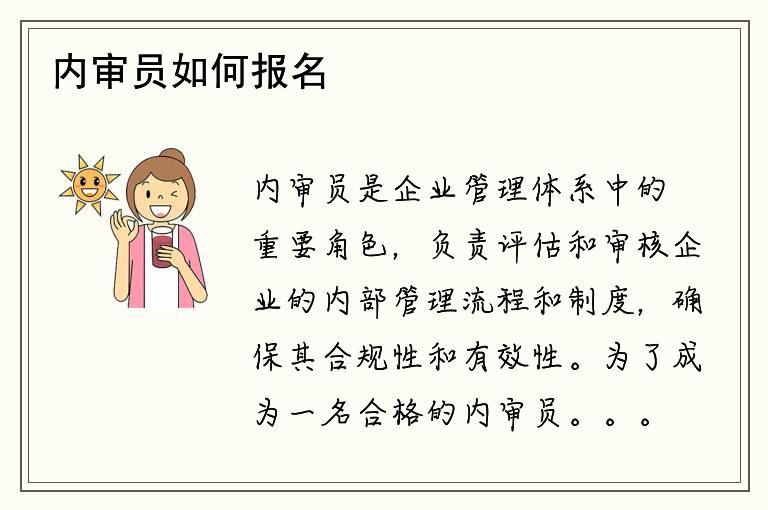 内审员如何报名

内审员是企业管理体系中的重要角色，负责评估和审核企业的内部管理流程和制度，确保其合规性和有效性。为了成为一名合格的内审员。。。